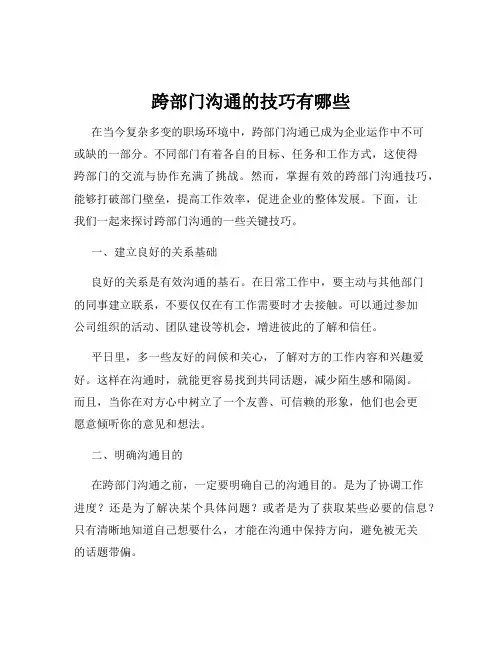 跨部门沟通的技巧有哪些

在当今复杂多变的职场环境中，跨部门沟通已成为企业运作中不可或缺的一部分。不同部门有着各自的目标、任务和工作方式，这使得跨部门的交流与协作充满了挑战。然而，掌握有效的跨部门沟通技巧，能够打破部门壁垒，提高工作效率，促进企业的整体发展。下面，让我们一起来探讨跨部门沟通的一些关键技巧。

一、建立良好的关系基础

良好的关系是有效沟通的基石。在日常工作中，要主动与其他部门的同事建立联系，不要仅仅在有工作需要时才去接触。可以通过参加公司组织的活动、团队建设等机会，增进彼此的了解和信任。

平日里，多一些友好的问候和关心，了解对方的工作内容和兴趣爱好。这样在沟通时，就能更容易找到共同话题，减少陌生感和隔阂。而且，当你在对方心中树立了一个友善、可信赖的形象，他们也会更愿意倾听你的意见和想法。

二、明确沟通目的

在跨部门沟通之前，一定要明确自己的沟通目的。是为了协调工作进度？还是为了解决某个具体问题？或者是为了获取某些必要的信息？只有清晰地知道自己想要什么，才能在沟通中保持方向，避免被无关的话题带偏。